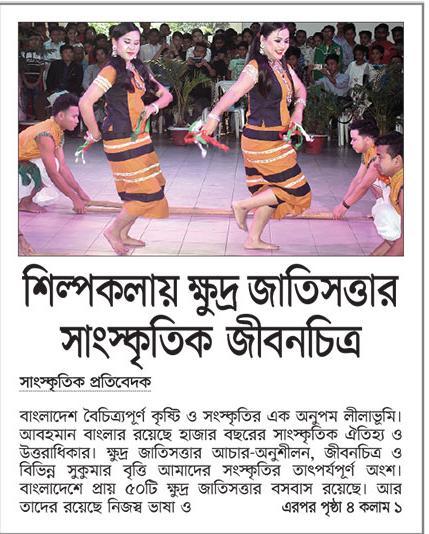 শিল্পকলায় ক্ষুদ্র জাতিসত্তার সাংস্কৃতিক জীবনচিত্র

সাংস্কৃতিক প্রতিবেদক

বাংলাদেশ বৈচিত্র্যপূর্ণ কৃষ্টি ও সংস্কৃতির এক অনুপম লীলাভূমি। আবহমান বাংলার রয়েছে হাজার বছরের সাংস্কৃতিক ঐতিহ্য ও উত্তরাধিকার। ক্ষুদ্র জাতিসত্তার আচার-অনুশীলন, জীবনচিত্র ও বিভিন্ন সুকুমার বৃত্তি আমাদের সংস্কৃতির তাৎপর্যপূর্ণ অংশ। বাংলাদেশে প্রায় ৫০টি ক্ষুদ্র জাতিসত্তার বসবাস রয়েছে। আর তাদের রয়েছে নিজস্ব ভাষা ও এরপর পৃষ্ঠা ৪ কলাম ১